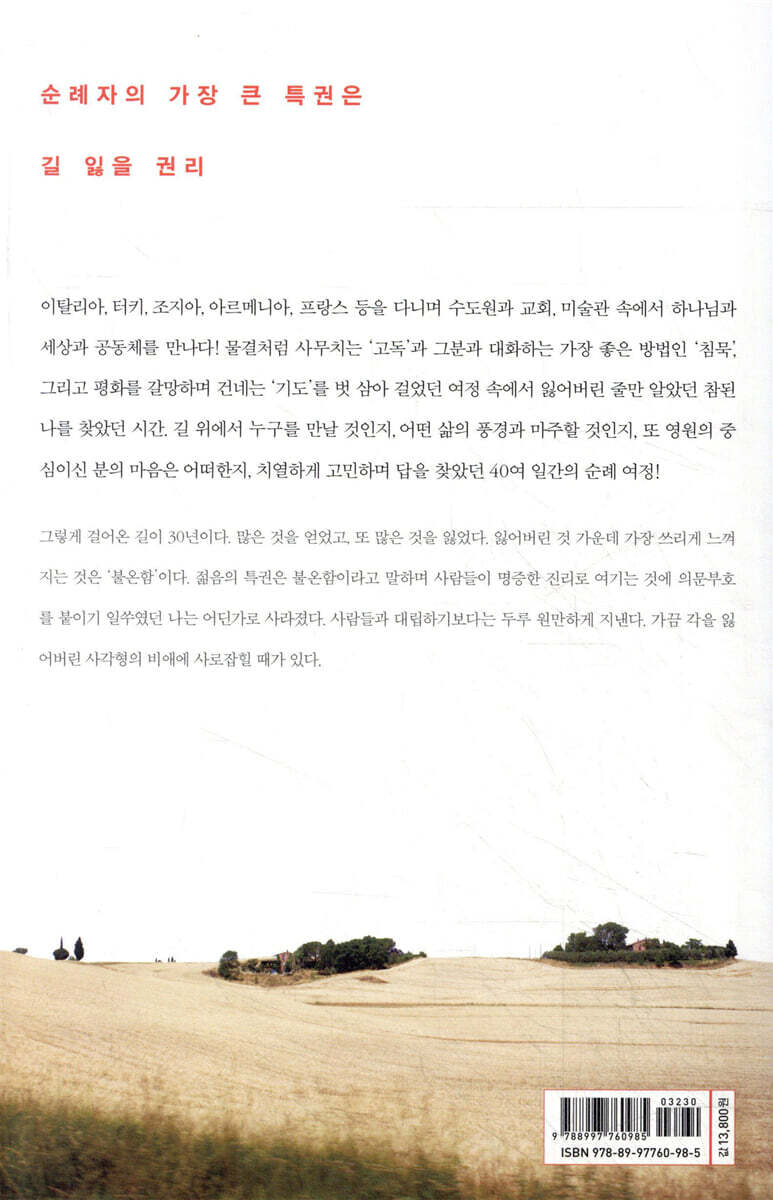 순례자의 가장 큰 특권은

길 잃을 권리

이탈리아, 터키, 조지아, 아르메니아, 프랑스 등을 다니며 수도원과 교회, 미술관 속에서 하나님과 세상과 공동체를 만나다! 물결처럼 사무치는 '고독'과 그분과 대화하는 가장 좋은 방법인 '침묵', 그리고 평화를 갈망하며 건네는 '기도'를 벗 삼아 걸었던 여정 속에서 잃어버린 줄만 알았던 참된 나를 찾았던 시간. 길 위에서 누구를 만날 것인지, 어떤 삶의 풍경과 마주할 것인지, 또 영원의 중심이신 분의 마음은 어떠한지, 치열하게 고민하며 답을 찾았던 40여 일간의 순례 여정!

그렇게 걸어온 길이 30년이다. 많은 것을 얻었고, 또 많은 것을 잃었다. 잃어버린 것 가운데 가장 쓰리게 느껴지는 것은 '불온함'이다. 젊음의 특권은 불온함이라고 말하며 사람들이 명증한 진리로 여기는 것에 의문부호를 붙이기 일쑤였던 나는 어딘가로 사라졌다. 사람들과 대립하기보다는 두루 원만하게 지낸다. 가끔 각을 잃어버린 사각형의 비애에 사로잡힐 때가 있다.

03230

9 788997 760985

ISBN 978-89-97760-98-5

값 13,800원